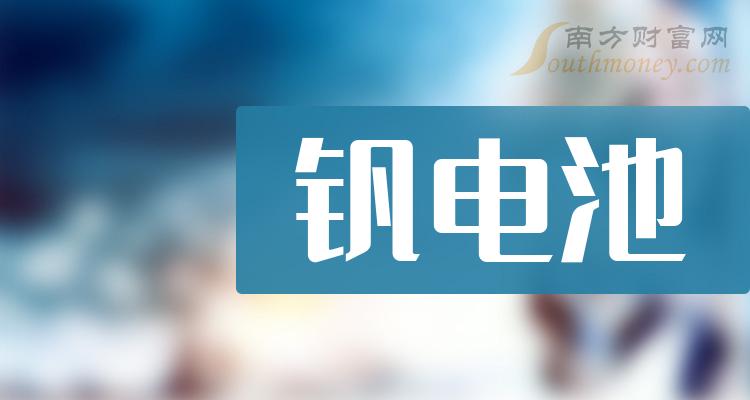 南方财富网
Southmoney.com

钒电池